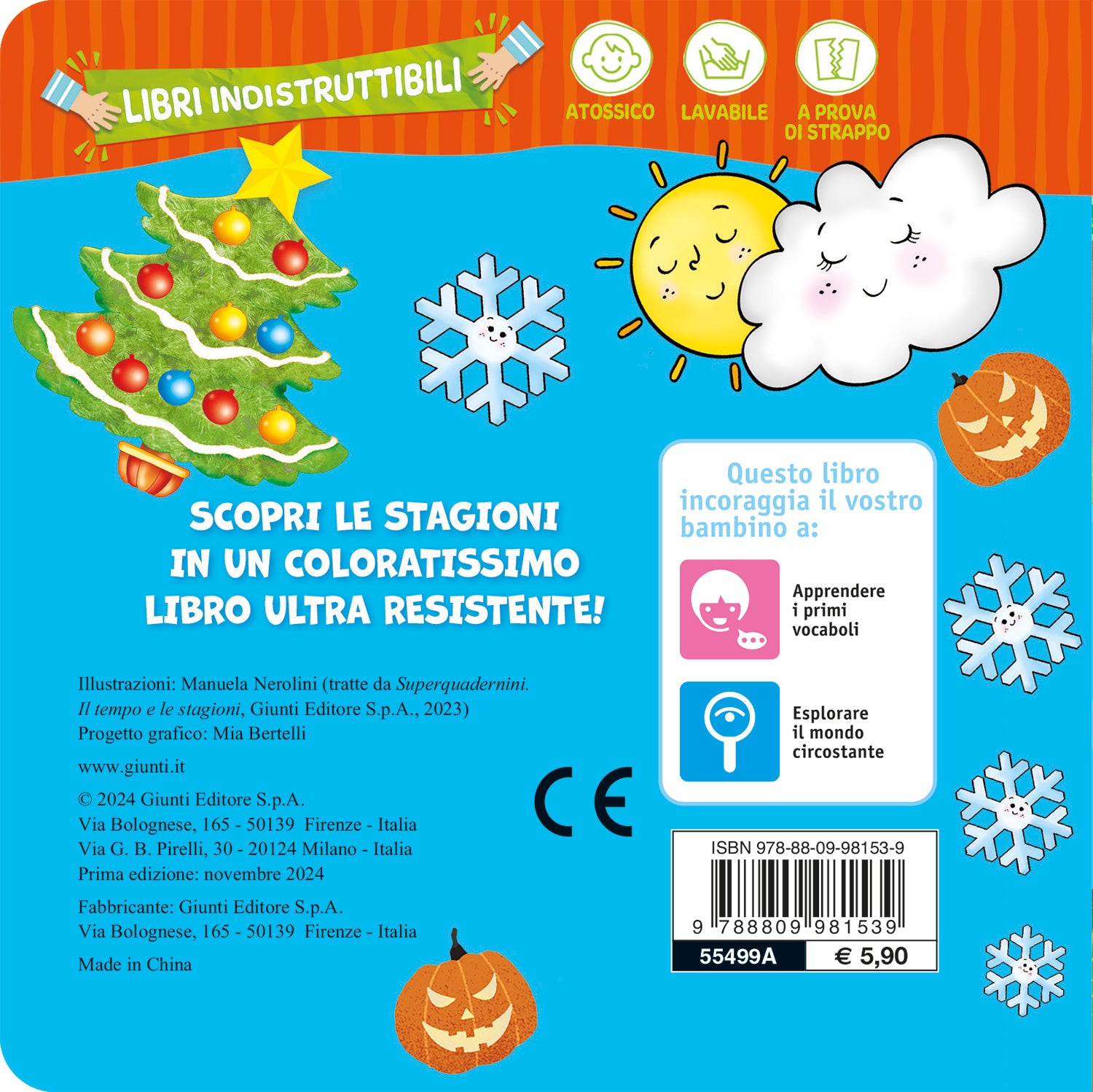 LIBRI INDISTRUTTIBILI

ATOSSICO

LAVABILE

A PROVA
DI STRAPPO

SCOPRI LE STAGIONI
IN UN COLORATISSIMO
LIBRO ULTRA RESISTENTE!

Illustrazioni: Manuela Nerolini (tratte da Superquadernini. Il tempo e le stagioni, Giunti Editore S.p.A., 2023)
Progetto grafico: Mia Bertelli

www.giunti.it

© 2024 Giunti Editore S.p.A.
Via Bolognese, 165 - 50139 Firenze - Italia
Via G. B. Pirelli, 30 - 20124 Milano - Italia
Prima edizione: novembre 2024

Fabbricante: Giunti Editore S.p.A.
Via Bolognese, 165 - 50139 Firenze - Italia

Made in China

CE

Questo libro incoraggia il vostro bambino a:

Apprendere
i primi
vocaboli

Esplorare
il mondo
circostante

ISBN 978-88-09-98153-9

9 788809 981539

55499A
€ 5,90